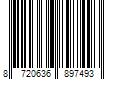 8 720636 897493